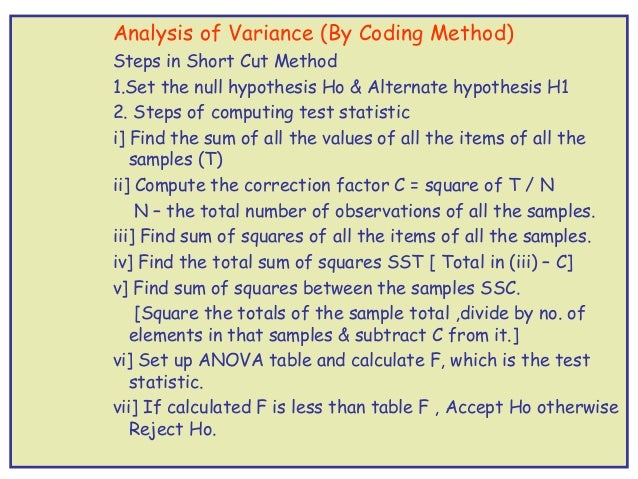 Analysis of Variance (By Coding Method)

Steps in Short Cut Method

1.Set the null hypothesis Ho & Alternate hypothesis H1

2. Steps of computing test statistic

i] Find the sum of all the values of all the items of all the samples (T)

ii] Compute the correction factor C = square of T / N

N – the total number of observations of all the samples.

iii] Find sum of squares of all the items of all the samples.

iv] Find the total sum of squares SST [ Total in (iii) – C]

v] Find sum of squares between the samples SSC.

[Square the totals of the sample total ,divide by no. of elements in that samples & subtract C from it.]

vi] Set up ANOVA table and calculate F, which is the test statistic.

vii] If calculated F is less than table F , Accept Ho otherwise Reject Ho.